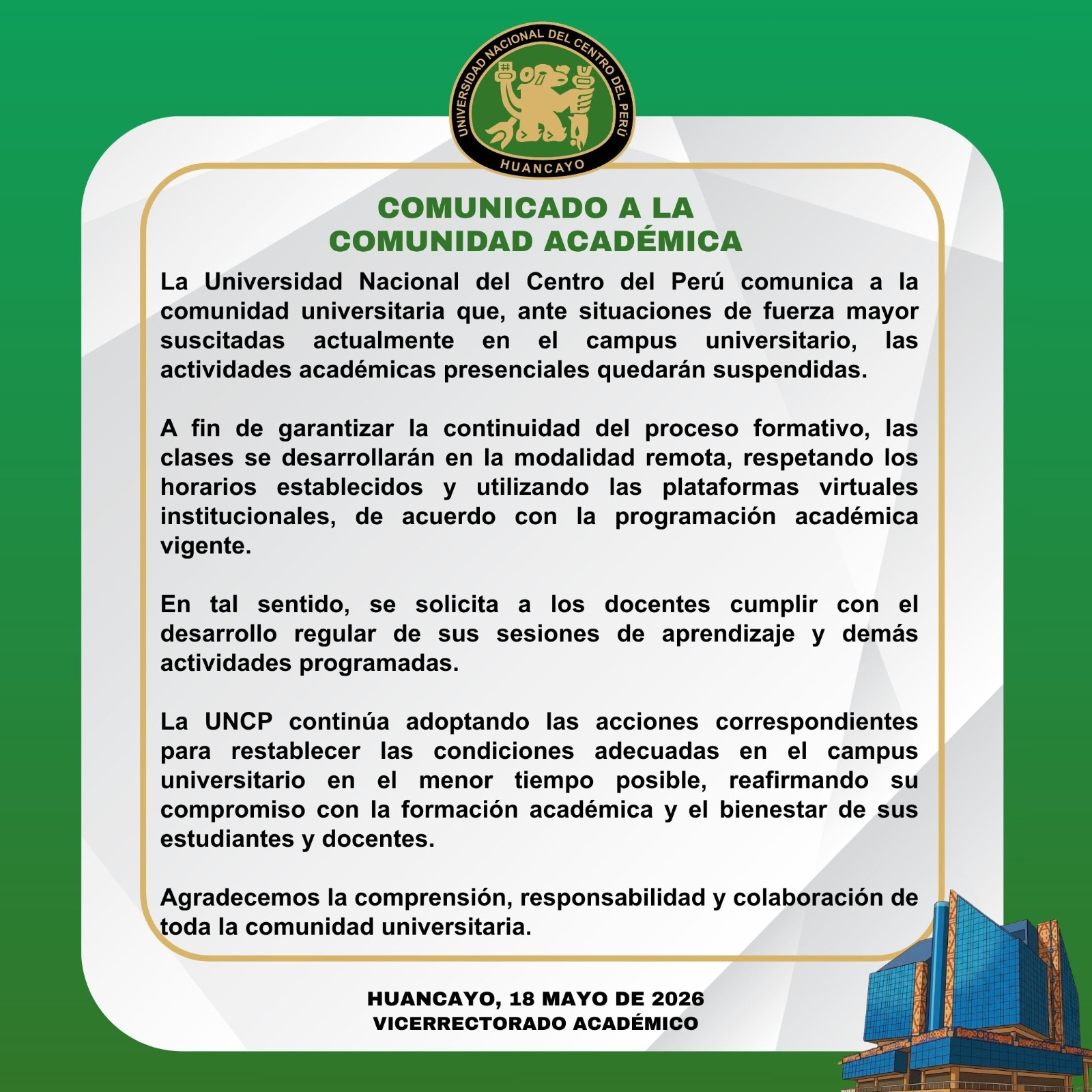 UNIVERSIDAD NACIONAL DEL CENTRO DEL PERÚ
HUANCAYO

COMUNICADO A LA
COMUNIDAD ACADÉMICA

La Universidad Nacional del Centro del Perú comunica a la comunidad universitaria que, ante situaciones de fuerza mayor suscitadas actualmente en el campus universitario, las actividades académicas presenciales quedarán suspendidas.

A fin de garantizar la continuidad del proceso formativo, las clases se desarrollarán en la modalidad remota, respetando los horarios establecidos y utilizando las plataformas virtuales institucionales, de acuerdo con la programación académica vigente.

En tal sentido, se solicita a los docentes cumplir con el desarrollo regular de sus sesiones de aprendizaje y demás actividades programadas.

La UNCP continúa adoptando las acciones correspondientes para restablecer las condiciones adecuadas en el campus universitario en el menor tiempo posible, reafirmando su compromiso con la formación académica y el bienestar de sus estudiantes y docentes.

Agradecemos la comprensión, responsabilidad y colaboración de toda la comunidad universitaria.

HUANCAYO, 18 MAYO DE 2026
VICERRECTORADO ACADÉMICO